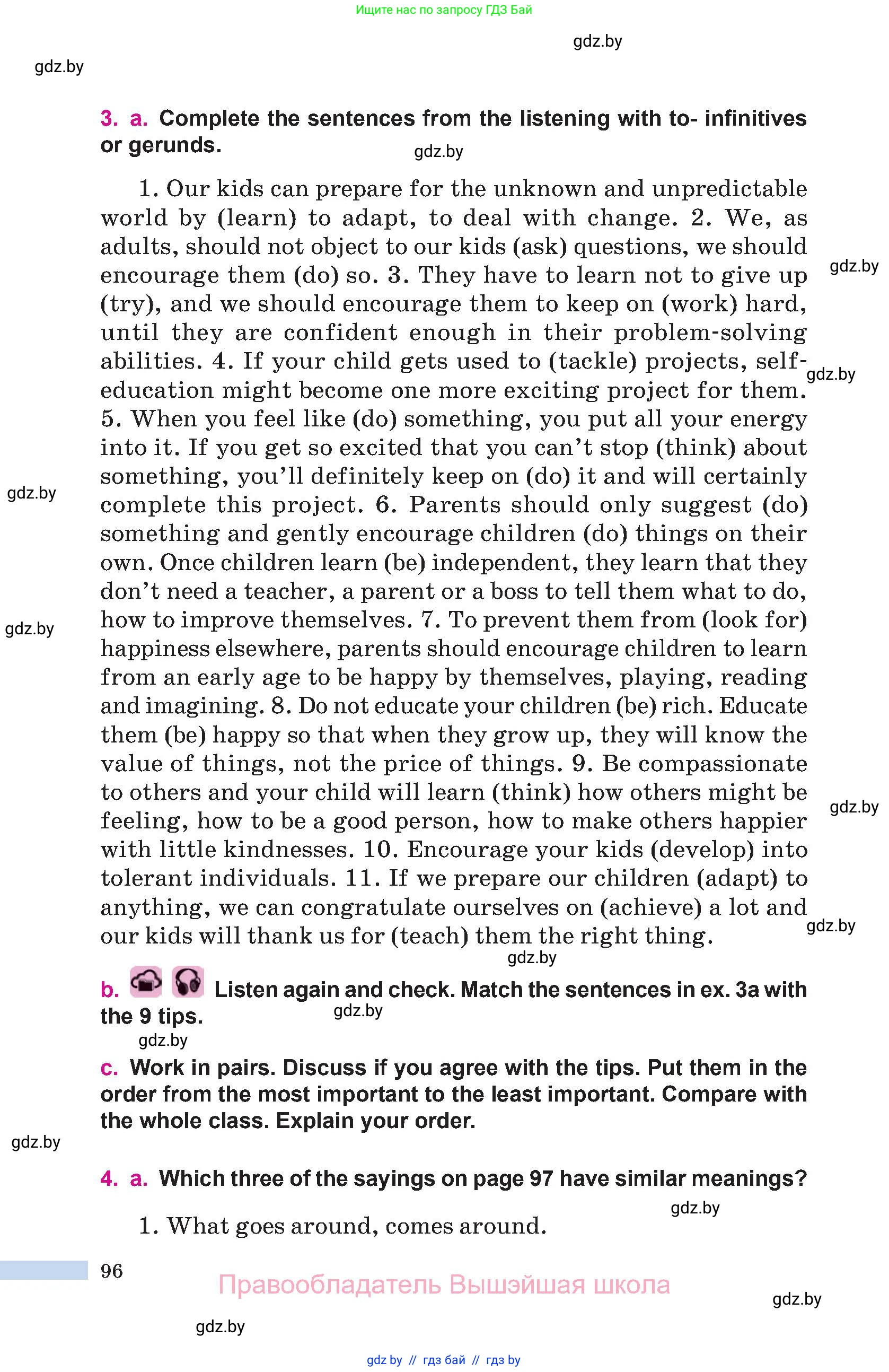 Ищите нас по запросу ГДЗ Бай

gdz.by

gdz.by

3. a. Complete the sentences from the listening with to- infinitives or gerunds.

gdz.by

1. Our kids can prepare for the unknown and unpredictable world by (learn) to adapt, to deal with change. 2. We, as adults, should not object to our kids (ask) questions, we should encourage them (do) so. 3. They have to learn not to give up (try), and we should encourage them to keep on (work) hard, until they are confident enough in their problem-solving abilities. 4. If your child gets used to (tackle) projects, self-education might become one more exciting project for them. 5. When you feel like (do) something, you put all your energy into it. If you get so excited that you can't stop (think) about something, you'll definitely keep on (do) it and will certainly complete this project. 6. Parents should only suggest (do) something and gently encourage children (do) things on their own. Once children learn (be) independent, they learn that they don't need a teacher, a parent or a boss to tell them what to do, how to improve themselves. 7. To prevent them from (look for) happiness elsewhere, parents should encourage children to learn from an early age to be happy by themselves, playing, reading and imagining. 8. Do not educate your children (be) rich. Educate them (be) happy so that when they grow up, they will know the value of things, not the price of things. 9. Be compassionate to others and your child will learn (think) how others might be feeling, how to be a good person, how to make others happier with little kindnesses. 10. Encourage your kids (develop) into tolerant individuals. 11. If we prepare our children (adapt) to anything, we can congratulate ourselves on (achieve) a lot and our kids will thank us for (teach) them the right thing.

gdz.by gdz.by gdz.by gdz.by gdz.by gdz.by gdz.by

b. Listen again and check. Match the sentences in ex. 3a with the 9 tips.

gdz.by gdz.by

c. Work in pairs. Discuss if you agree with the tips. Put them in the order from the most important to the least important. Compare with the whole class. Explain your order.

gdz.by

4. a. Which three of the sayings on page 97 have similar meanings?

gdz.by

1. What goes around, comes around.

96

Правообладатель Вышэйшая школа

gdz.by

gdz.by

gdz by // гдз бай // гдз by